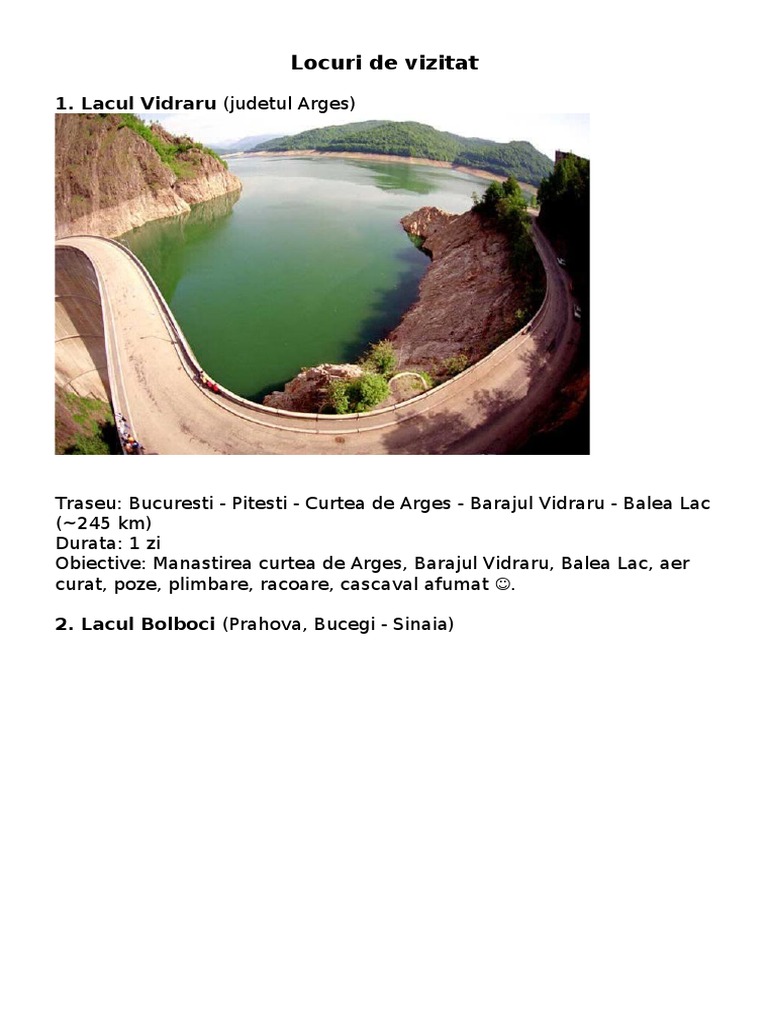 Locuri de vizitat

1. Lacul Vidraru (judetul Arges)

Traseu: Bucuresti - Pitesti - Curtea de Arges - Barajul Vidraru - Balea Lac (~245 km)
Durata: 1 zi
Obiective: Manastirea curtea de Arges, Barajul Vidraru, Balea Lac, aer curat, poze, plimbare, racoare, cascaval afumat ☺.

2. Lacul Bolboci (Prahova, Bucegi - Sinaia)